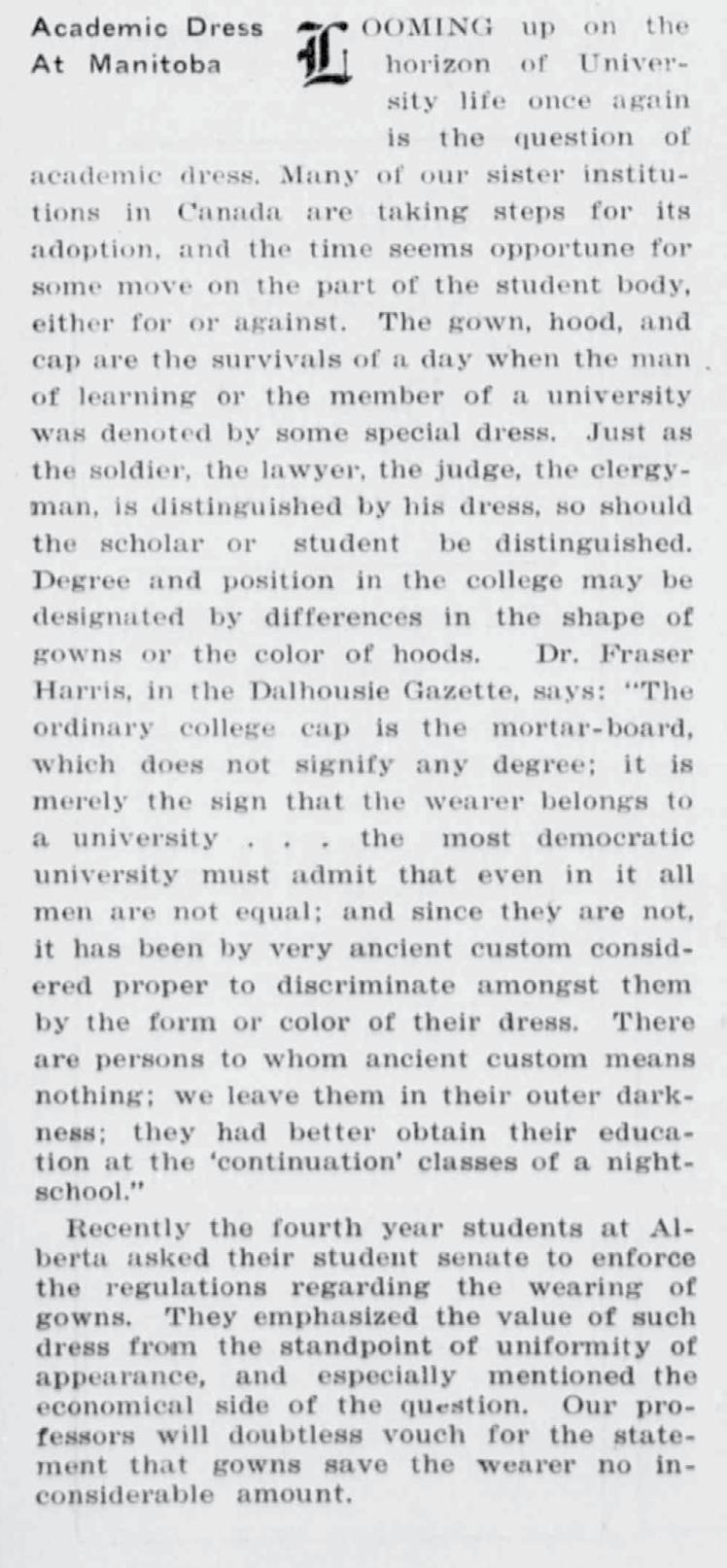 Academic Dress At Manitoba

LOOMING up on the horizon of University life once again is the question of academic dress. Many of our sister institutions in Canada are taking steps for its adoption, and the time seems opportune for some move on the part of the student body, either for or against. The gown, hood, and cap are the survivals of a day when the man of learning or the member of a university was denoted by some special dress. Just as the soldier, the lawyer, the judge, the clergyman, is distinguished by his dress, so should the scholar or student be distinguished. Degree and position in the college may be designated by differences in the shape of gowns or the color of hoods. Dr. Fraser Harris, in the Dalhousie Gazette, says: "The ordinary college cap is the mortar-board, which does not signify any degree; it is merely the sign that the wearer belongs to a university . . . the most democratic university must admit that even in it all men are not equal; and since they are not, it has been by very ancient custom considered proper to discriminate amongst them by the form or color of their dress. There are persons to whom ancient custom means nothing; we leave them in their outer darkness; they had better obtain their education at the 'continuation' classes of a night-school."

Recently the fourth year students at Alberta asked their student senate to enforce the regulations regarding the wearing of gowns. They emphasized the value of such dress from the standpoint of uniformity of appearance, and especially mentioned the economical side of the question. Our professors will doubtless vouch for the statement that gowns save the wearer no inconsiderable amount.